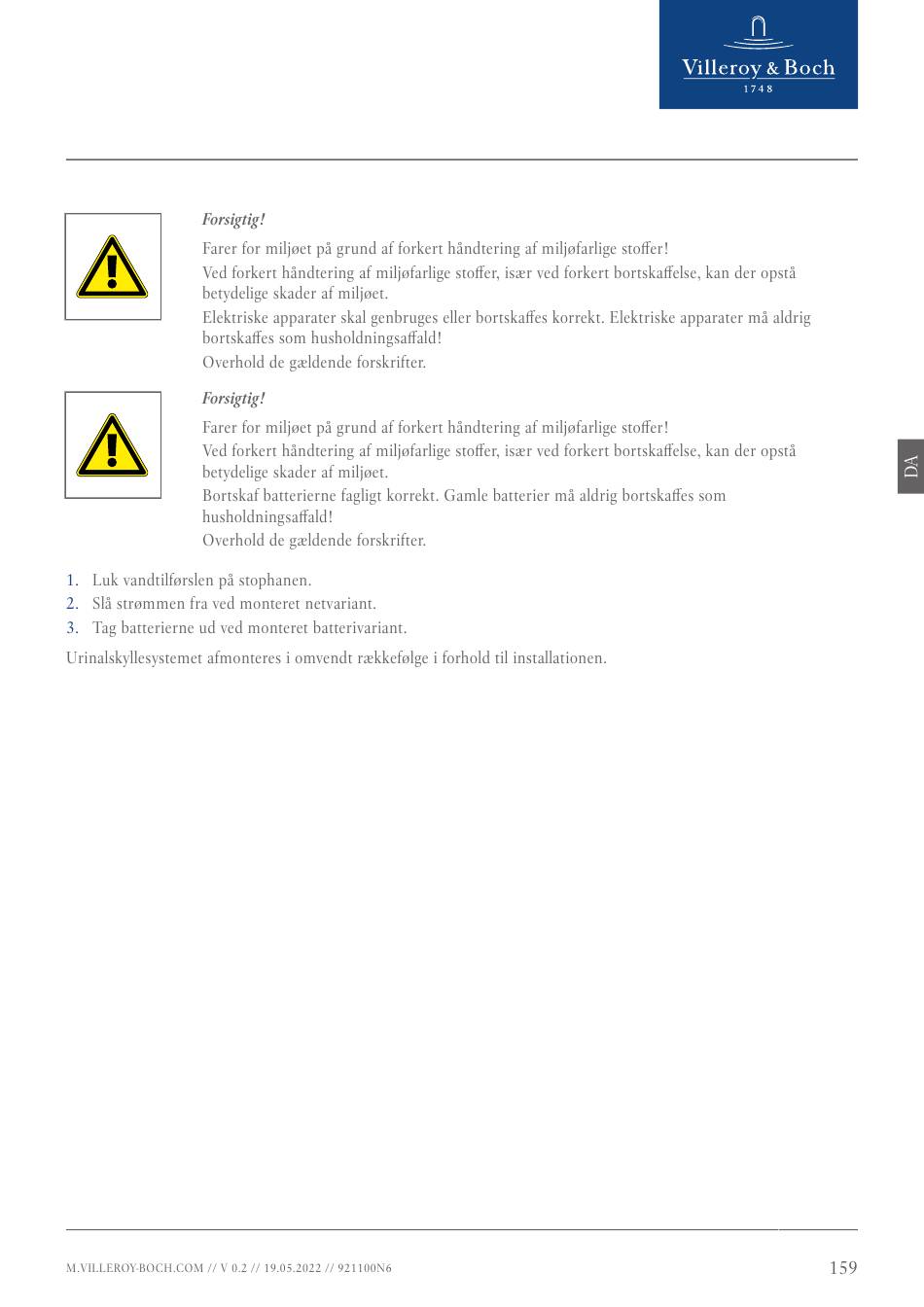 Villeroy & Boch
1748

Forsigtig!

Farer for miljøet på grund af forkert håndtering af miljøfarlige stoffer!

Ved forkert håndtering af miljøfarlige stoffer, især ved forkert bortskaffelse, kan der opstå betydelige skader af miljøet.

Elektriske apparater skal genbruges eller bortskaffes korrekt. Elektriske apparater må aldrig bortskaffes som husholdningsaffald!

Overhold de gældende forskrifter.

Forsigtig!

Farer for miljøet på grund af forkert håndtering af miljøfarlige stoffer!

Ved forkert håndtering af miljøfarlige stoffer, især ved forkert bortskaffelse, kan der opstå betydelige skader af miljøet.

Bortskaf batterierne fagligt korrekt. Gamle batterier må aldrig bortskaffes som husholdningsaffald!

Overhold de gældende forskrifter.

DA

1. Luk vandtilførslen på stophanen.
2. Slå strømmen fra ved monteret netvariant.
3. Tag batterierne ud ved monteret batterivariant.

Urinalskyllesystemet afmonteres i omvendt rækkefølge i forhold til installationen.

M.VILLEROY-BOCH.COM // V 0.2 // 19.05.2022 // 921100N6

159